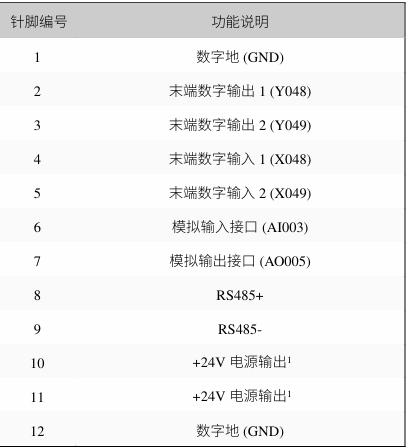 | 针脚编号 | 功能说明 |
|---|---|
| 1 | 数字地(GND) |
| 2 | 末端数字输出1(Y048) |
| 3 | 末端数字输出2(Y049) |
| 4 | 末端数字输入1(X048) |
| 5 | 末端数字输入2(X049) |
| 6 | 模拟输入接口(AI003) |
| 7 | 模拟输出接口(AO005) |
| 8 | RS485+ |
| 9 | RS485- |
| 10 | +24V电源输出$^{1}$ |
| 11 | +24V电源输出$^{1}$ |
| 12 | 数字地(GND) |